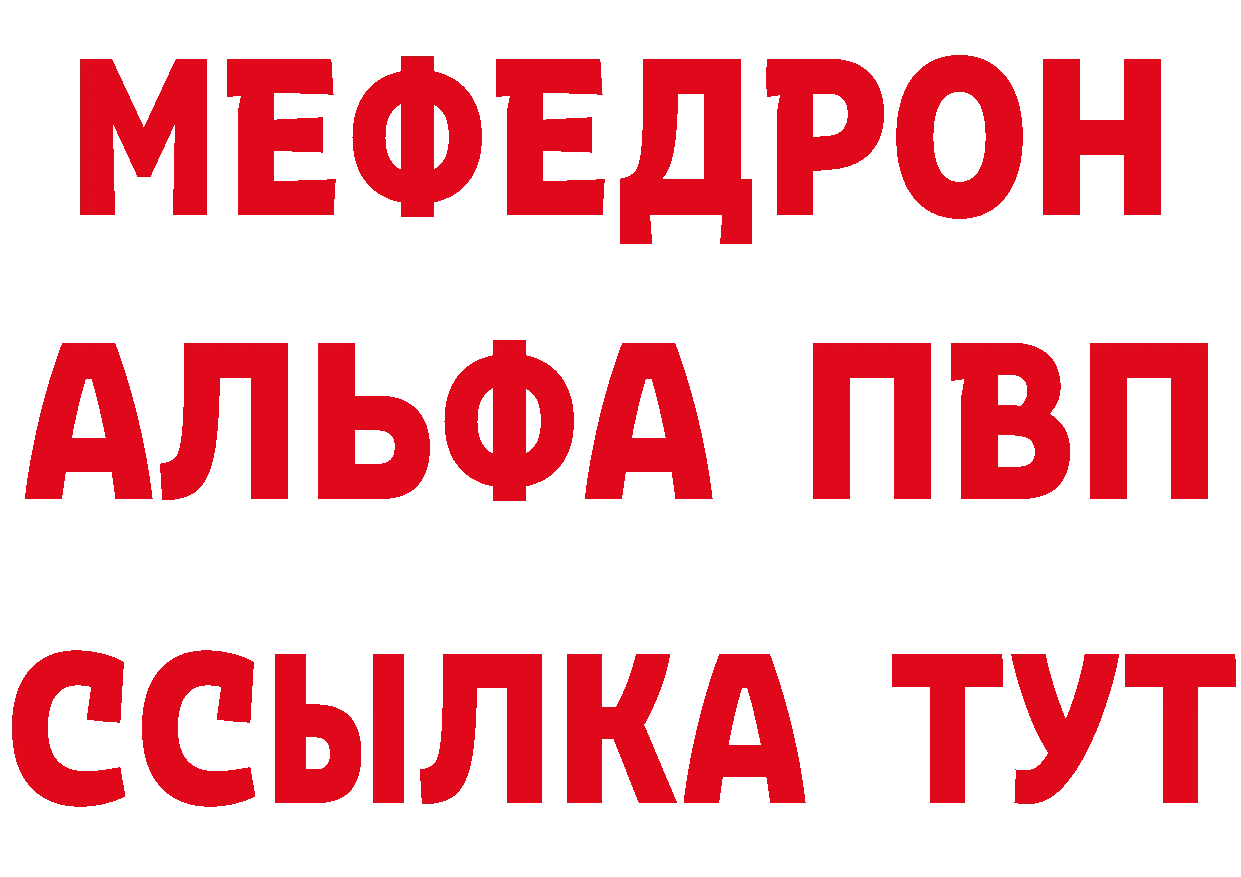 МЕФЕДРОН
АЛЬФА ПВП
ССЫЛКА ТУТ